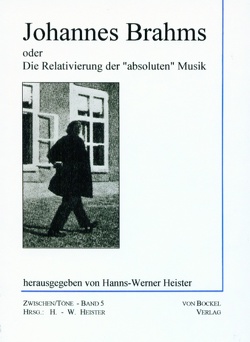 Johannes Brahms
oder
Die Relativierung der "absoluten" Musik

herausgegeben von Hanns-Werner Heister

ZWISCHEN/TÖNE - BAND 5
HRSG.: H. - W. HEISTER

VON BOCKEL
VERLAG